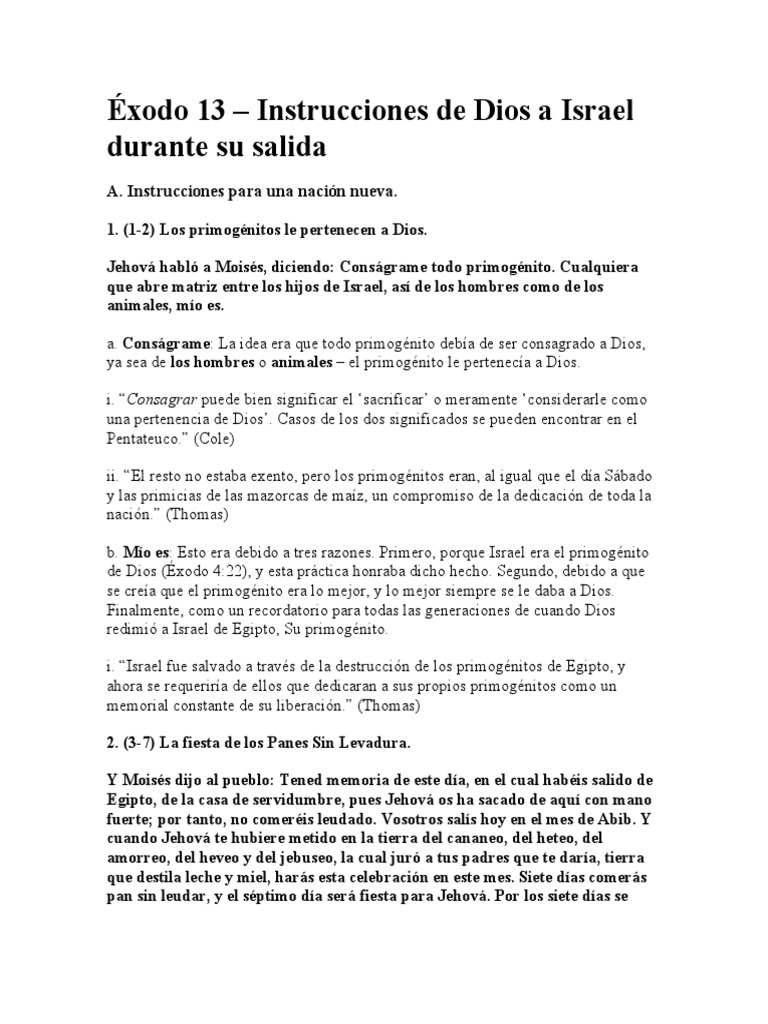 Éxodo 13 – Instrucciones de Dios a Israel durante su salida

A. Instrucciones para una nación nueva.

1. (1-2) Los primogénitos le pertenecen a Dios.

Jehová habló a Moisés, diciendo: Conságrame todo primogénito. Cualquiera que abre matriz entre los hijos de Israel, así de los hombres como de los animales, mío es.

a. Conságrame: La idea era que todo primogénito debía de ser consagrado a Dios, ya sea de los hombres o animales – el primogénito le pertenecía a Dios.

i. "Consagrar puede bien significar el 'sacrificar' o meramente 'considerarle como una pertenencia de Dios'. Casos de los dos significados se pueden encontrar en el Pentateuco." (Cole)

ii. "El resto no estaba exento, pero los primogénitos eran, al igual que el día Sábado y las primicias de las mazorcas de maíz, un compromiso de la dedicación de toda la nación." (Thomas)

b. Mío es: Esto era debido a tres razones. Primero, porque Israel era el primogénito de Dios (Éxodo 4:22), y esta práctica honraba dicho hecho. Segundo, debido a que se creía que el primogénito era lo mejor, y lo mejor siempre se le daba a Dios. Finalmente, como un recordatorio para todas las generaciones de cuando Dios redimió a Israel de Egipto, Su primogénito.

i. "Israel fue salvado a través de la destrucción de los primogénitos de Egipto, y ahora se requeriría de ellos que dedicaran a sus propios primogénitos como un memorial constante de su liberación." (Thomas)

2. (3-7) La fiesta de los Panes Sin Levadura.

Y Moisés dijo al pueblo: Tened memoria de este día, en el cual habéis salido de Egipto, de la casa de servidumbre, pues Jehová os ha sacado de aquí con mano fuerte; por tanto, no comeréis leudado. Vosotros salís hoy en el mes de Abib. Y cuando Jehová te hubiere metido en la tierra del cananeo, del heteo, del amorreo, del heveo y del jebuseo, la cual juró a tus padres que te daría, tierra que destila leche y miel, harás esta celebración en este mes. Siete días comerás pan sin leudar, y el séptimo día será fiesta para Jehová. Por los siete días se